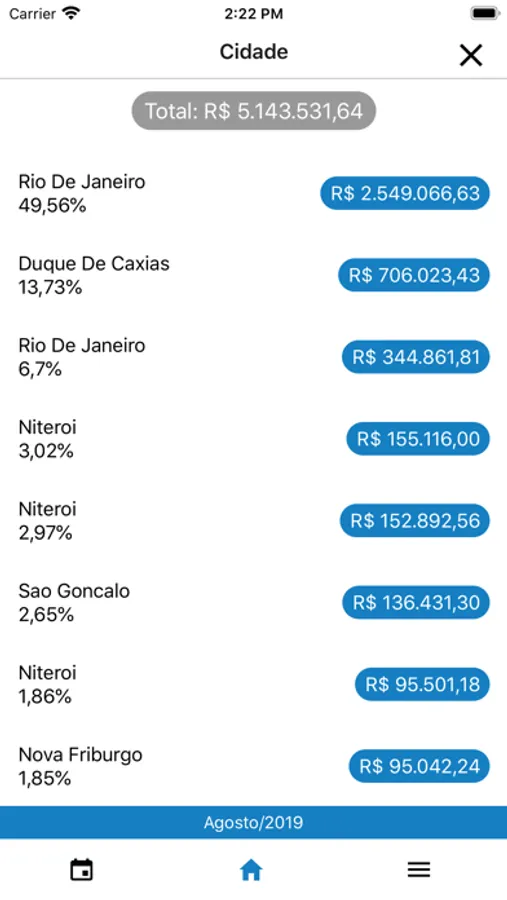 Carrier 2:22 PM

Cidade

Total: R$ 5.143.531,64

Rio De Janeiro
49,56%
R$ 2.549.066,63

Duque De Caxias
13,73%
R$ 706.023,43

Rio De Janeiro
6,7%
R$ 344.861,81

Niteroi
3,02%
R$ 155.116,00

Niteroi
2,97%
R$ 152.892,56

Sao Goncalo
2,65%
R$ 136.431,30

Niteroi
1,86%
R$ 95.501,18

Nova Friburgo
1,85%
R$ 95.042,24

Agosto/2019